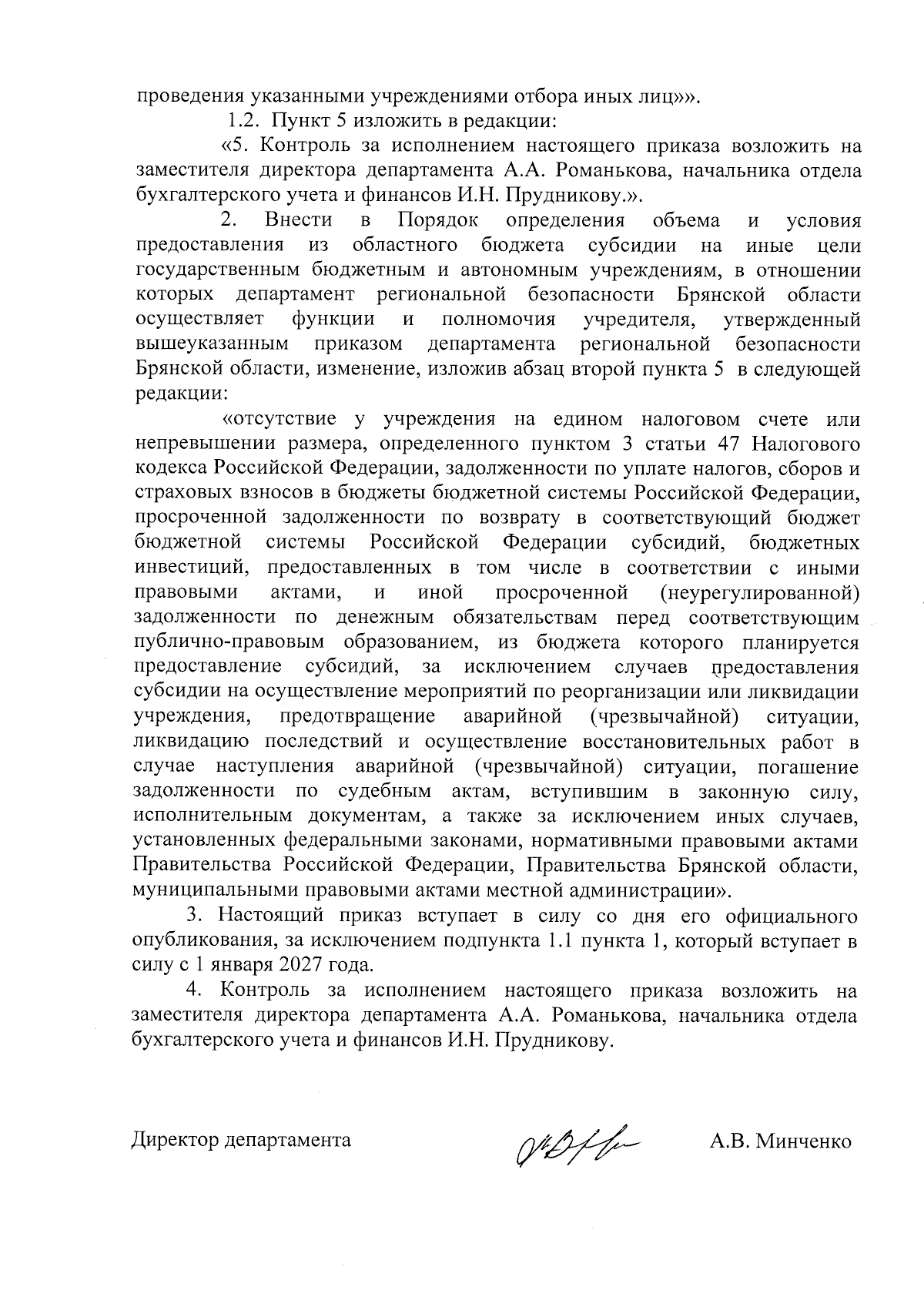 проведения указанными учреждениями отбора иных лиц»».

1.2. Пункт 5 изложить в редакции:

«5. Контроль за исполнением настоящего приказа возложить на заместителя директора департамента А.А. Романькова, начальника отдела бухгалтерского учета и финансов И.Н. Прудникову.».

2. Внести в Порядок определения объема и условия предоставления из областного бюджета субсидии на иные цели государственным бюджетным и автономным учреждениям, в отношении которых департамент региональной безопасности Брянской области осуществляет функции и полномочия учредителя, утвержденный вышеуказанным приказом департамента региональной безопасности Брянской области, изменение, изложив абзац второй пункта 5 в следующей редакции:

«отсутствие у учреждения на едином налоговом счете или непревышении размера, определенного пунктом 3 статьи 47 Налогового кодекса Российской Федерации, задолженности по уплате налогов, сборов и страховых взносов в бюджеты бюджетной системы Российской Федерации, просроченной задолженности по возврату в соответствующий бюджет бюджетной системы Российской Федерации субсидий, бюджетных инвестиций, предоставленных в том числе в соответствии с иными правовыми актами, и иной просроченной (неурегулированной) задолженности по денежным обязательствам перед соответствующим публично-правовым образованием, из бюджета которого планируется предоставление субсидий, за исключением случаев предоставления субсидии на осуществление мероприятий по реорганизации или ликвидации учреждения, предотвращение аварийной (чрезвычайной) ситуации, ликвидацию последствий и осуществление восстановительных работ в случае наступления аварийной (чрезвычайной) ситуации, погашение задолженности по судебным актам, вступившим в законную силу, исполнительным документам, а также за исключением иных случаев, установленных федеральными законами, нормативными правовыми актами Правительства Российской Федерации, Правительства Брянской области, муниципальными правовыми актами местной администрации».

3. Настоящий приказ вступает в силу со дня его официального опубликования, за исключением подпункта 1.1 пункта 1, который вступает в силу с 1 января 2027 года.

4. Контроль за исполнением настоящего приказа возложить на заместителя директора департамента А.А. Романькова, начальника отдела бухгалтерского учета и финансов И.Н. Прудникову.

Директор департамента

А.В. Минченко